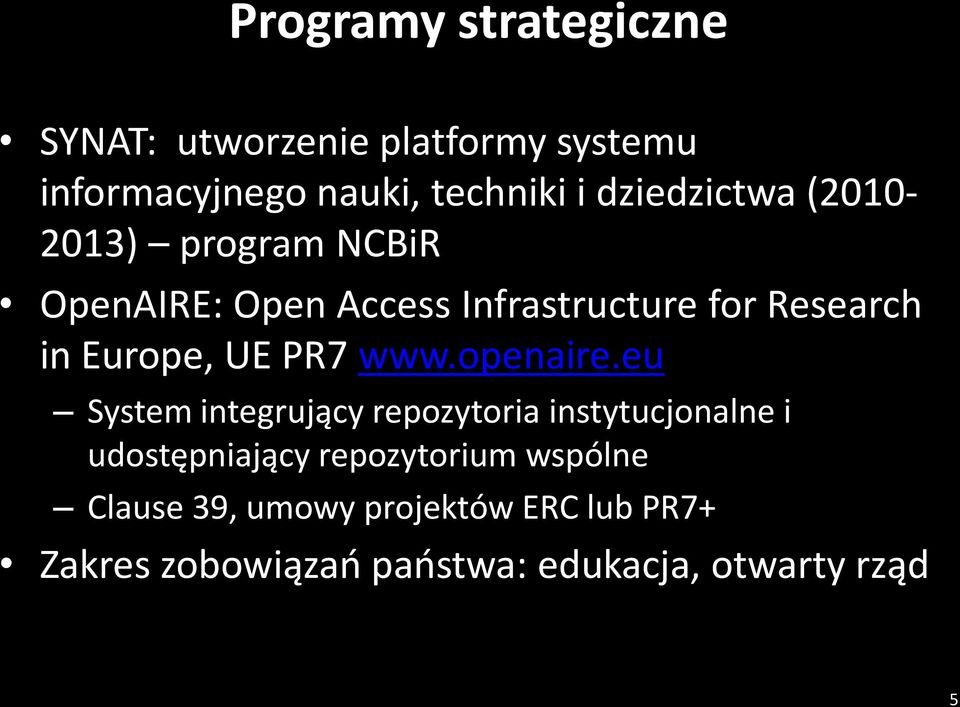 Programy strategiczne

• SYNAT: utworzenie platformy systemu informacyjnego nauki, techniki i dziedzictwa (2010-2013) – program NCBiR

• OpenAIRE: Open Access Infrastructure for Research in Europe, UE PR7 www.openaire.eu

– System integrujący repozytoria instytucjonalne i udostępniający repozytorium wspólne

– Clause 39, umowy projektów ERC lub PR7+

• Zakres zobowiązań państwa: edukacja, otwarty rząd

5